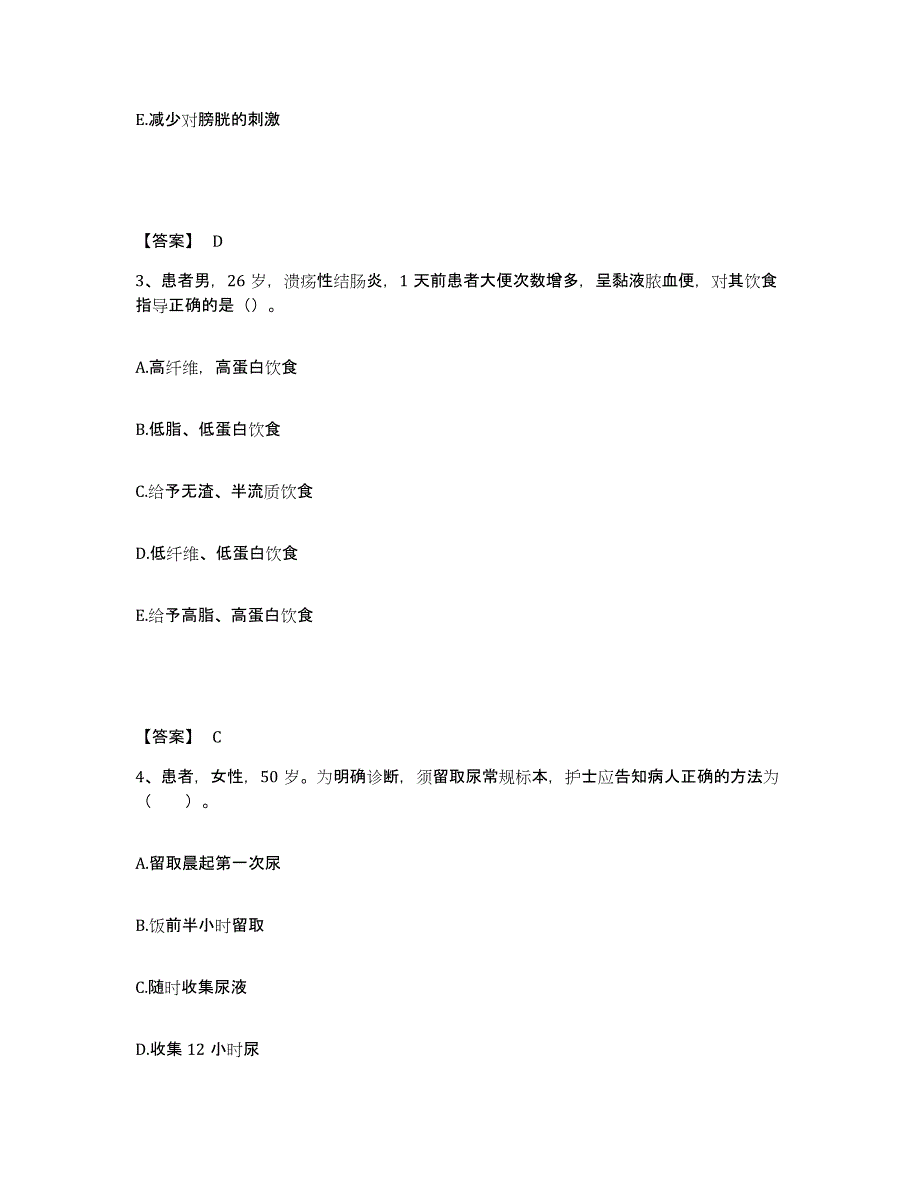 E.减少对膀胱的刺激

【答案】 D

3、患者男，26 岁，溃疡性结肠炎，1 天前患者大便次数增多，呈黏液脓血便，对其饮食指导正确的是（）。

A.高纤维，高蛋白饮食

B.低脂、低蛋白饮食

C.给予无渣、半流质饮食

D.低纤维、低蛋白饮食

E.给予高脂、高蛋白饮食

【答案】 C

4、患者，女性，50 岁。为明确诊断，须留取尿常规标本，护士应告知病人正确的方法为（ ）。

A.留取晨起第一次尿

B.饭前半小时留取

C.随时收集尿液

D.收集 12 小时尿